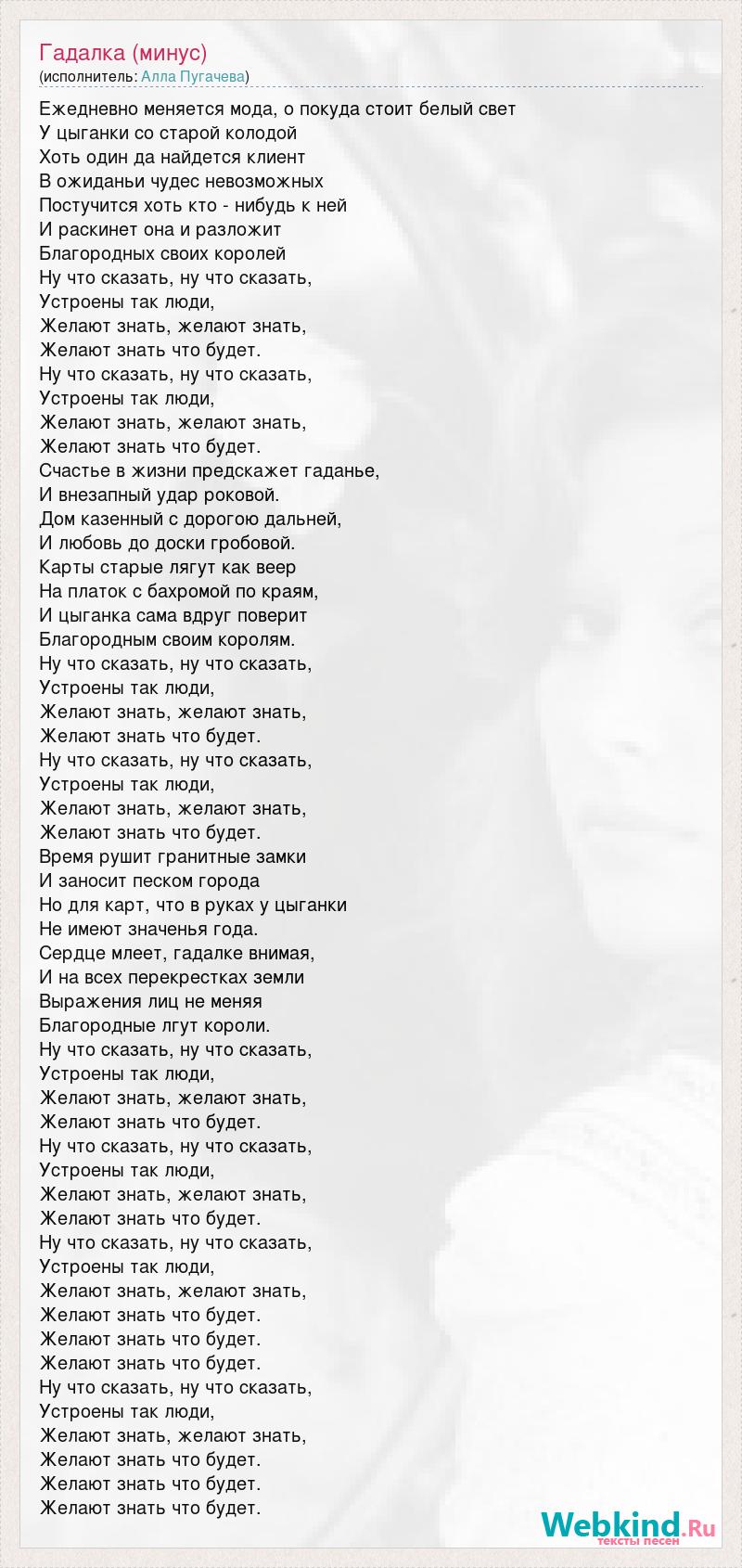 Гадалка (минус)
(исполнитель: Алла Пугачева)

Ежедневно меняется мода, о покуда стоит белый свет
У цыганки со старой колодой
Хоть один да найдется клиент
В ожиданьи чудес невозможных
Постучится хоть кто - нибудь к ней
И раскинет она и разложит
Благородных своих королей
Ну что сказать, ну что сказать,
Устроены так люди,
Желают знать, желают знать,
Желают знать что будет.
Ну что сказать, ну что сказать,
Устроены так люди,
Желают знать, желают знать,
Желают знать что будет.
Счастье в жизни предскажет гаданье,
И внезапный удар роковой.
Дом казенный с дорогою дальней,
И любовь до доски гробовой.
Карты старые лягут как веер
На платок с бахромой по краям,
И цыганка сама вдруг поверит
Благородным своим королям.
Ну что сказать, ну что сказать,
Устроены так люди,
Желают знать, желают знать,
Желают знать что будет.
Ну что сказать, ну что сказать,
Устроены так люди,
Желают знать, желают знать,
Желают знать что будет.
Время рушит гранитные замки
И заносит песком города
Но для карт, что в руках у цыганки
Не имеют значенья года.
Сердце млеет, гадалке внимая,
И на всех перекрестках земли
Выражения лиц не меняя
Благородные лгут короли.
Ну что сказать, ну что сказать,
Устроены так люди,
Желают знать, желают знать,
Желают знать что будет.
Ну что сказать, ну что сказать,
Устроены так люди,
Желают знать, желают знать,
Желают знать что будет.
Ну что сказать, ну что сказать,
Устроены так люди,
Желают знать, желают знать,
Желают знать что будет.
Желают знать что будет.
Желают знать что будет.
Ну что сказать, ну что сказать,
Устроены так люди,
Желают знать, желают знать,
Желают знать что будет.
Желают знать что будет.
Желают знать что будет.

Webkind.Ru
тексты песен